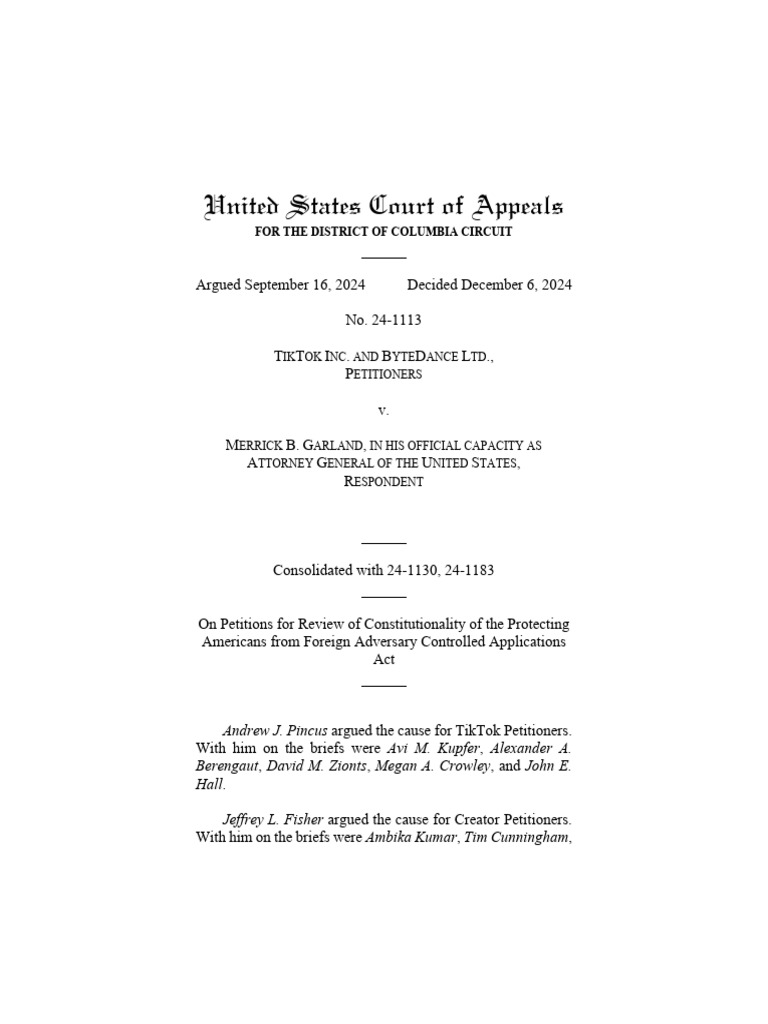 United States Court of Appeals
FOR THE DISTRICT OF COLUMBIA CIRCUIT

Argued September 16, 2024 Decided December 6, 2024

No. 24-1113

TIKTOK INC. AND BYTEDANCE LTD.,
PETITIONERS

v.

MERRICK B. GARLAND, IN HIS OFFICIAL CAPACITY AS ATTORNEY GENERAL OF THE UNITED STATES,
RESPONDENT

Consolidated with 24-1130, 24-1183

On Petitions for Review of Constitutionality of the Protecting Americans from Foreign Adversary Controlled Applications Act

Andrew J. Pincus argued the cause for TikTok Petitioners. With him on the briefs were Avi M. Kupfer, Alexander A. Berengaut, David M. Zionts, Megan A. Crowley, and John E. Hall.

Jeffrey L. Fisher argued the cause for Creator Petitioners. With him on the briefs were Ambika Kumar, Tim Cunningham,